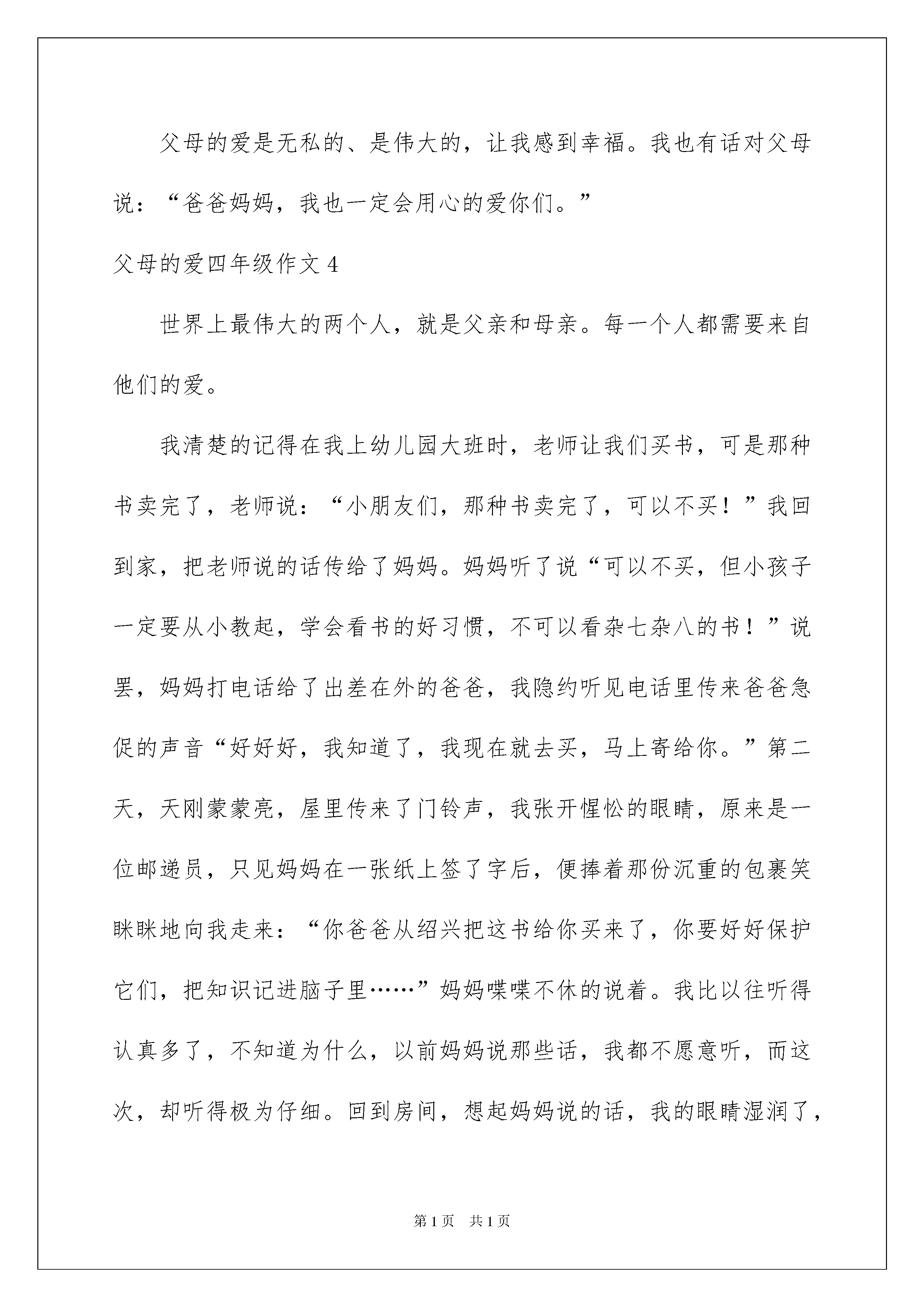 父母的爱是无私的、是伟大的，让我感到幸福。我也有话对父母说：“爸爸妈妈，我也一定会用心的爱你们。”

父母的爱四年级作文 4

世界上最伟大的两个人，就是父亲和母亲。每一个人都需要来自他们的爱。

我清楚的记得在我上幼儿园大班时，老师让我们买书，可是那种书卖完了，老师说：“小朋友们，那种书卖完了，可以不买！”我回到家，把老师说的话传给了妈妈。妈妈听了说“可以不买，但小孩子一定要从小教起，学会看书的好习惯，不可以看杂七杂八的书！”说罢，妈妈打电话给了出差在外的爸爸，我隐约听见电话里传来爸爸急促的声音“好好好，我知道了，我现在就去买，马上寄给你。”第二天，天刚蒙蒙亮，屋里传来了门铃声，我张开惺忪的眼睛，原来是一位邮递员，只见妈妈在一张纸上签了字后，便捧着那份沉重的包裹笑眯眯地向我走来：“你爸爸从绍兴把这书给你买来了，你要好好保护它们，把知识记进脑子里……”妈妈喋喋不休的说着。我比以往听得认真多了，不知道为什么，以前妈妈说那些话，我都不愿意听，而这次，却听得极为仔细。回到房间，想起妈妈说的话，我的眼睛湿润了，

第 1 页　共 1 页